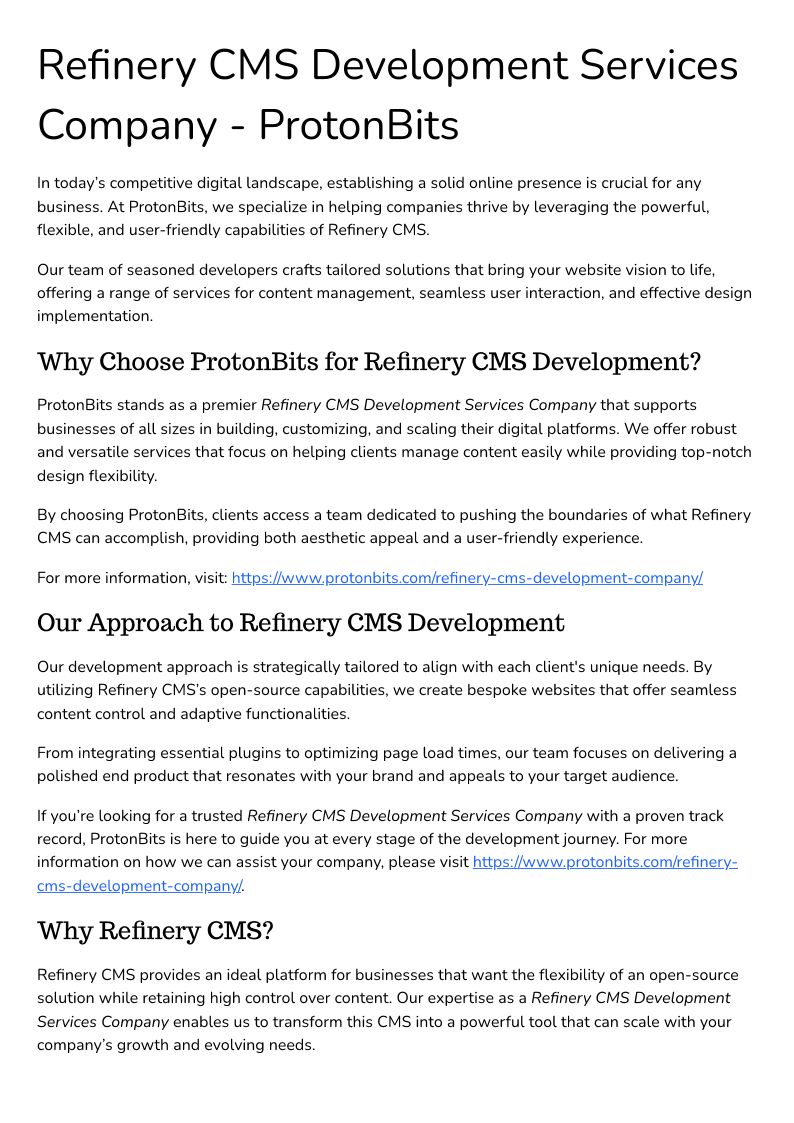 Refinery CMS Development Services Company - ProtonBits

In today's competitive digital landscape, establishing a solid online presence is crucial for any business. At ProtonBits, we specialize in helping companies thrive by leveraging the powerful, flexible, and user-friendly capabilities of Refinery CMS.

Our team of seasoned developers crafts tailored solutions that bring your website vision to life, offering a range of services for content management, seamless user interaction, and effective design implementation.

Why Choose ProtonBits for Refinery CMS Development?

ProtonBits stands as a premier Refinery CMS Development Services Company that supports businesses of all sizes in building, customizing, and scaling their digital platforms. We offer robust and versatile services that focus on helping clients manage content easily while providing top-notch design flexibility.

By choosing ProtonBits, clients access a team dedicated to pushing the boundaries of what Refinery CMS can accomplish, providing both aesthetic appeal and a user-friendly experience.

For more information, visit: https://www.protonbits.com/refinery-cms-development-company/

Our Approach to Refinery CMS Development

Our development approach is strategically tailored to align with each client's unique needs. By utilizing Refinery CMS's open-source capabilities, we create bespoke websites that offer seamless content control and adaptive functionalities.

From integrating essential plugins to optimizing page load times, our team focuses on delivering a polished end product that resonates with your brand and appeals to your target audience.

If you're looking for a trusted Refinery CMS Development Services Company with a proven track record, ProtonBits is here to guide you at every stage of the development journey. For more information on how we can assist your company, please visit https://www.protonbits.com/refinery-cms-development-company/.

Why Refinery CMS?

Refinery CMS provides an ideal platform for businesses that want the flexibility of an open-source solution while retaining high control over content. Our expertise as a Refinery CMS Development Services Company enables us to transform this CMS into a powerful tool that can scale with your company's growth and evolving needs.